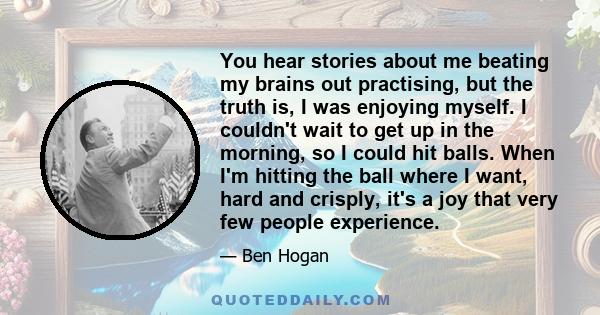 You hear stories about me beating my brains out practising, but the truth is, I was enjoying myself. I couldn't wait to get up in the morning, so I could hit balls. When I'm hitting the ball where I want, hard and crisply, it's a joy that very few people experience.

— Ben Hogan

QUOTEDDAILY.COM